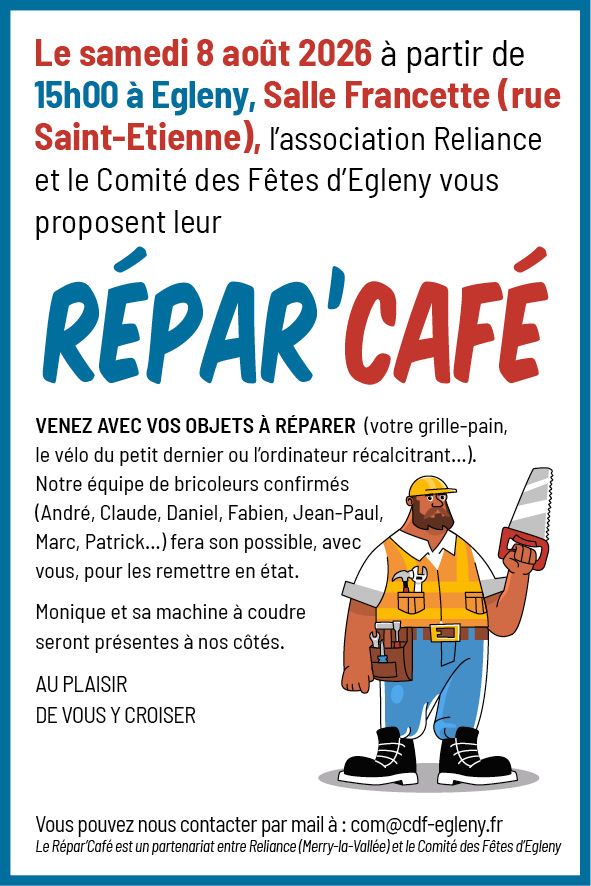 Le samedi 8 août 2026 à partir de 15h00 à Egleny, Salle Francette (rue Saint-Etienne), l'association Reliance et le Comité des Fêtes d'Egleny vous proposent leur

RÉPAR'CAFÉ

VENEZ AVEC VOS OBJETS À RÉPARER (votre grille-pain, le vélo du petit dernier ou l'ordinateur récalcitrant...). Notre équipe de bricoleurs confirmés (André, Claude, Daniel, Fabien, Jean-Paul, Marc, Patrick...) fera son possible, avec vous, pour les remettre en état.

Monique et sa machine à coudre seront présentes à nos côtés.

AU PLAISIR
DE VOUS Y CROISER

Vous pouvez nous contacter par mail à : com@cdf-egleny.fr
Le Répar'Café est un partenariat entre Reliance (Merry-la-Vallée) et le Comité des Fêtes d'Egleny